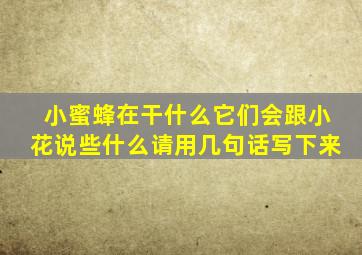 小蜜蜂在干什么它们会跟小花说些什么请用几句话写下来